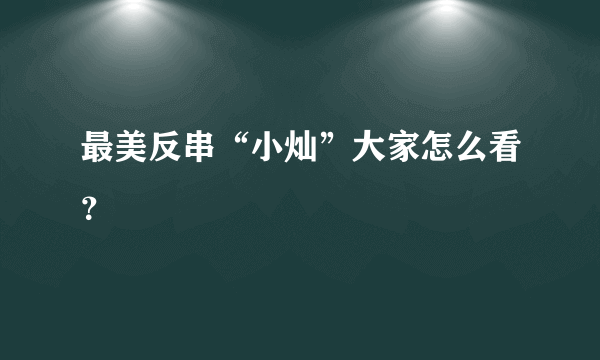 最美反串“小灿”大家怎么看？